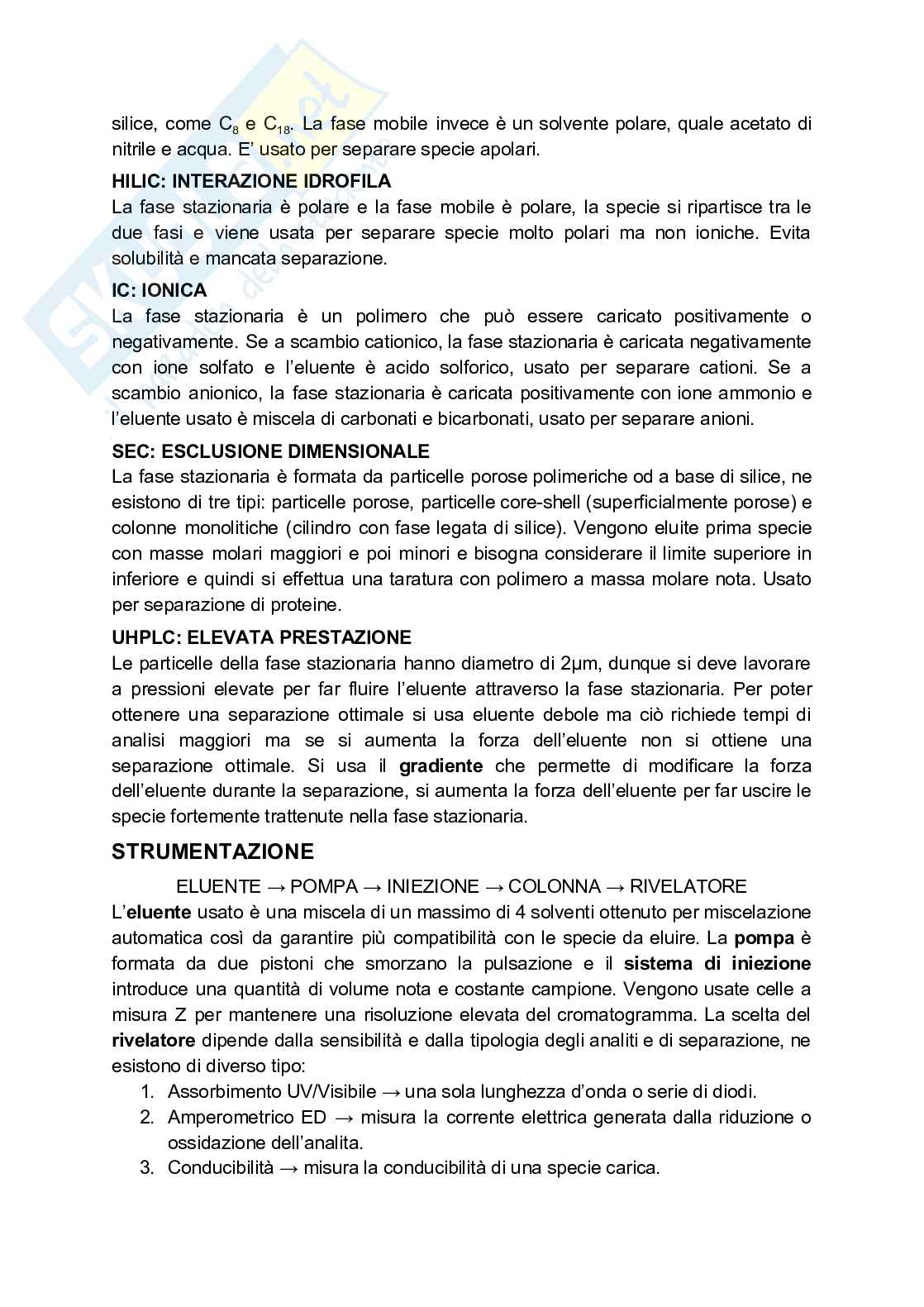 silice, come $C_8$ e $C_{18}$. La fase mobile invece è un solvente polare, quale acetato di nitrile e acqua. E' usato per separare specie apolari.

HILIC: INTERAZIONE IDROFILA
La fase stazionaria è polare e la fase mobile è polare, la specie si ripartisce tra le due fasi e viene usata per separare specie molto polari ma non ioniche. Evita solubilità e mancata separazione.

IC: IONICA
La fase stazionaria è un polimero che può essere caricato positivamente o negativamente. Se a scambio cationico, la fase stazionaria è caricata negativamente con ione solfato e l'eluente è acido solforico, usato per separare cationi. Se a scambio anionico, la fase stazionaria è caricata positivamente con ione ammonio e l'eluente usato è miscela di carbonati e bicarbonati, usato per separare anioni.

SEC: ESCLUSIONE DIMENSIONALE
La fase stazionaria è formata da particelle porose polimeriche od a base di silice, ne esistono di tre tipi: particelle porose, particelle core-shell (superficialmente porose) e colonne monolitiche (cilindro con fase legata di silice). Vengono eluite prima specie con masse molari maggiori e poi minori e bisogna considerare il limite superiore in inferiore e quindi si effettua una taratura con polimero a massa molare nota. Usato per separazione di proteine.

UHPLC: ELEVATA PRESTAZIONE
Le particelle della fase stazionaria hanno diametro di 2μm, dunque si deve lavorare a pressioni elevate per far fluire l'eluente attraverso la fase stazionaria. Per poter ottenere una separazione ottimale si usa eluente debole ma ciò richiede tempi di analisi maggiori ma se si aumenta la forza dell'eluente non si ottiene una separazione ottimale. Si usa il gradiente che permette di modificare la forza dell'eluente durante la separazione, si aumenta la forza dell'eluente per far uscire le specie fortemente trattenute nella fase stazionaria.

STRUMENTAZIONE
ELUENTE → POMPA → INIEZIONE → COLONNA → RIVELATORE
L'eluente usato è una miscela di un massimo di 4 solventi ottenuto per miscelazione automatica così da garantire più compatibilità con le specie da eluire. La pompa è formata da due pistoni che smorzano la pulsazione e il sistema di iniezione introduce una quantità di volume nota e costante campione. Vengono usate celle a misura Z per mantenere una risoluzione elevata del cromatogramma. La scelta del rivelatore dipende dalla sensibilità e dalla tipologia degli analiti e di separazione, ne esistono di diverso tipo:
1. Assorbimento UV/Visibile → una sola lunghezza d'onda o serie di diodi.
2. Amperometrico ED → misura la corrente elettrica generata dalla riduzione o ossidazione dell'analita.
3. Conducibilità → misura la conducibilità di una specie carica.